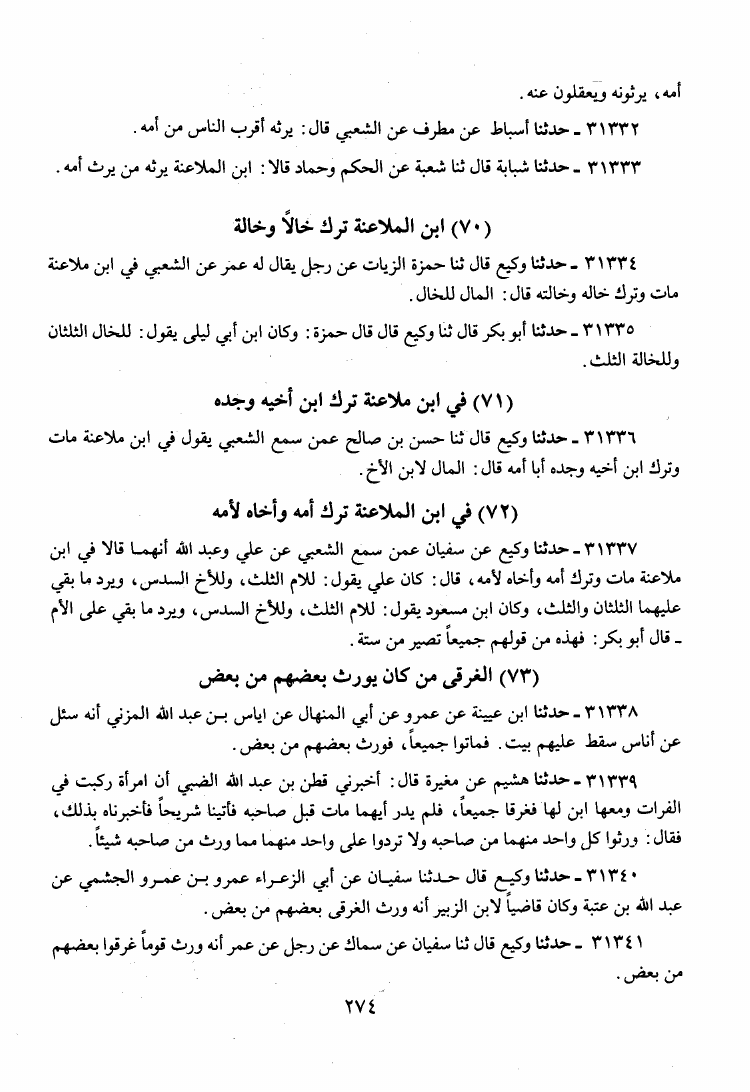 أمه، يرثونه ويعقلون عنه.

٣١٣٣٢ ـ حدثنا أسباط عن مطرف عن الشعبي قال: يرثه أقرب الناس من أمه.

٣١٣٣٣ ـ حدثنا شبابة قال ثنا شعبة عن الحكم وحماد قالا: ابن الملاعنة يرثه من يرث أمه.

(٧٠) ابن الملاعنة ترك خالاً وخالة

٣١٣٣٤ ـ حدثنا وكيع قال ثنا حمزة الزيات عن رجل يقال له عمر عن الشعبي في ابن ملاعنة مات وترك خاله وخالته قال: المال للخال.

٣١٣٣٥ ـ حدثنا أبو بكر قال ثنا وكيع قال قال حمزة: وكان ابن أبي ليلى يقول: للخال الثلثان وللخالة الثلث.

(٧١) في ابن ملاعنة ترك ابن أخيه وجده

٣١٣٣٦ ـ حدثنا وكيع قال ثنا حسن بن صالح عمن سمع الشعبي يقول في ابن ملاعنة مات وترك ابن أخيه وجده أبا أمه قال: المال لابن الأخ.

(٧٢) في ابن الملاعنة ترك أمه وأخاه لأمه

٣١٣٣٧ ـ حدثنا وكيع عن سفيان عمن سمع الشعبي عن علي وعبد الله أنهما قالا في ابن ملاعنة مات وترك أمه وأخاه لأمه، قال: كان علي يقول: للام الثلث، وللأخ السدس، ويرد ما بقي عليهما الثلثان والثلث، وكان ابن مسعود يقول: للام الثلث، وللأخ السدس، ويرد ما بقي على الأم ـ قال أبو بكر: فهذه من قولهم جميعاً تصير من ستة.

(٧٣) الغرقى من كان يورث بعضهم من بعض

٣١٣٣٨ ـ حدثنا ابن عيينة عن عمرو عن أبي المنهال عن اياس بن عبد الله المزني أنه سئل عن أناس سقط عليهم بيت. فماتوا جميعاً، فورث بعضهم من بعض.

٣١٣٣٩ ـ حدثنا هشيم عن مغيرة قال: أخبرني قطن بن عبد الله الضبي أن امرأة ركبت في الفرات ومعها ابن لها فغرقا جميعاً، فلم يدر أيهما مات قبل صاحبه فأتينا شريحاً فأخبرناه بذلك، فقال: ورثوا كل واحد منهما من صاحبه ولا تردوا على واحد منهما مما ورث من صاحبه شيئاً.

٣١٣٤٠ ـ حدثنا وكيع قال حدثنا سفيان عن أبي الزعراء عمرو بن عمرو الجشمي عن عبد الله بن عتبة وكان قاضياً لابن الزبير أنه ورث الغرقى بعضهم من بعض.

٣١٣٤١ ـ حدثنا وكيع قال ثنا سفيان عن سماك عن رجل عن عمر أنه ورث قوماً غرقوا بعضهم من بعض.

٢٧٤